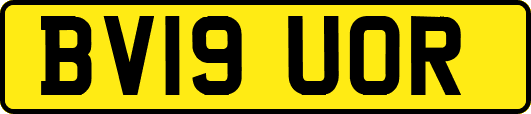 BV19 UOR